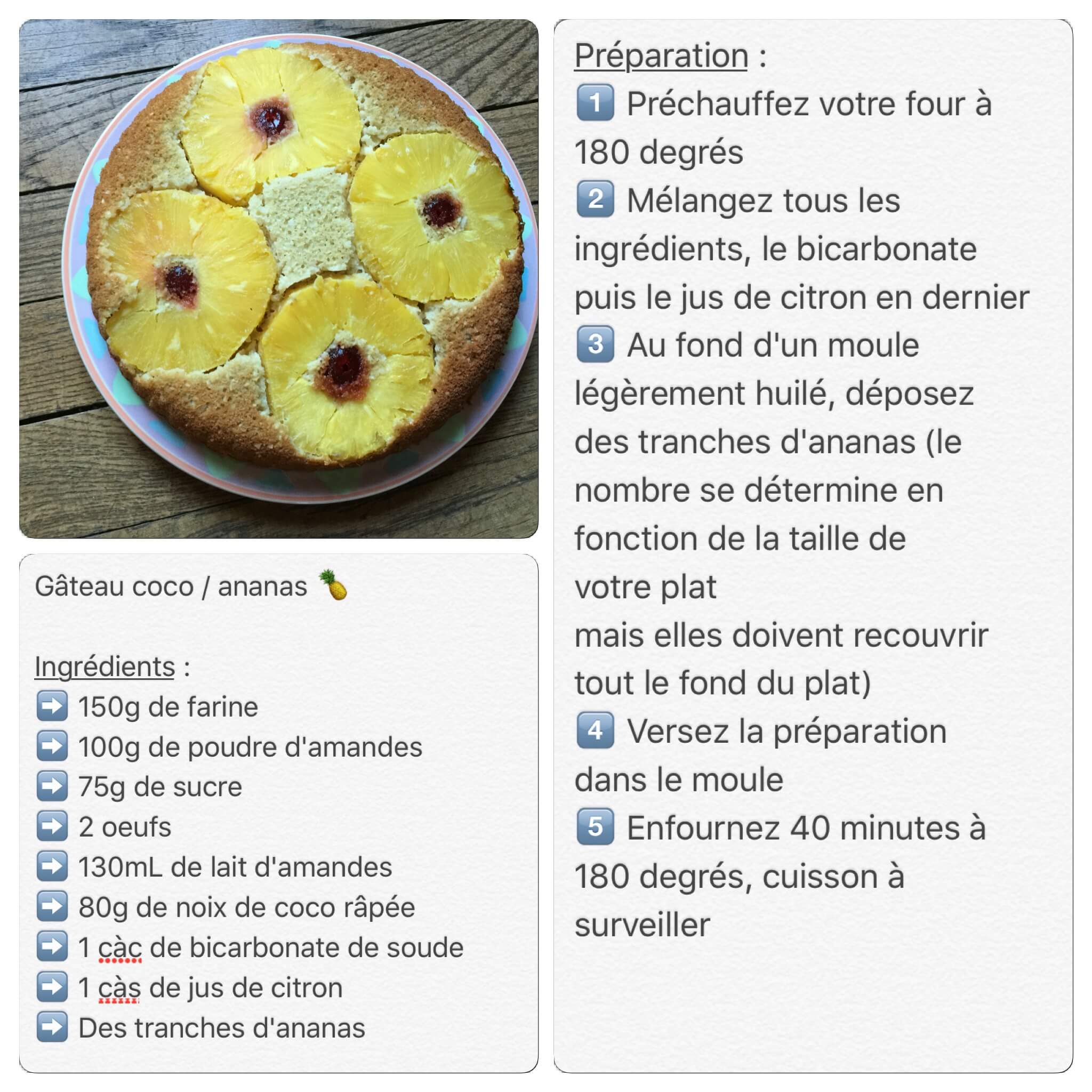 Gâteau coco / ananas 🍍

Ingrédients :
➡️ 150g de farine
➡️ 100g de poudre d'amandes
➡️ 75g de sucre
➡️ 2 oeufs
➡️ 130mL de lait d'amandes
➡️ 80g de noix de coco râpée
➡️ 1 càc de bicarbonate de soude
➡️ 1 càs de jus de citron
➡️ Des tranches d'ananas

Préparation :
1️⃣ Préchauffez votre four à 180 degrés
2️⃣ Mélangez tous les ingrédients, le bicarbonate puis le jus de citron en dernier
3️⃣ Au fond d'un moule légèrement huilé, déposez des tranches d'ananas (le nombre se détermine en fonction de la taille de votre plat
mais elles doivent recouvrir tout le fond du plat)
4️⃣ Versez la préparation dans le moule
5️⃣ Enfournez 40 minutes à 180 degrés, cuisson à surveiller